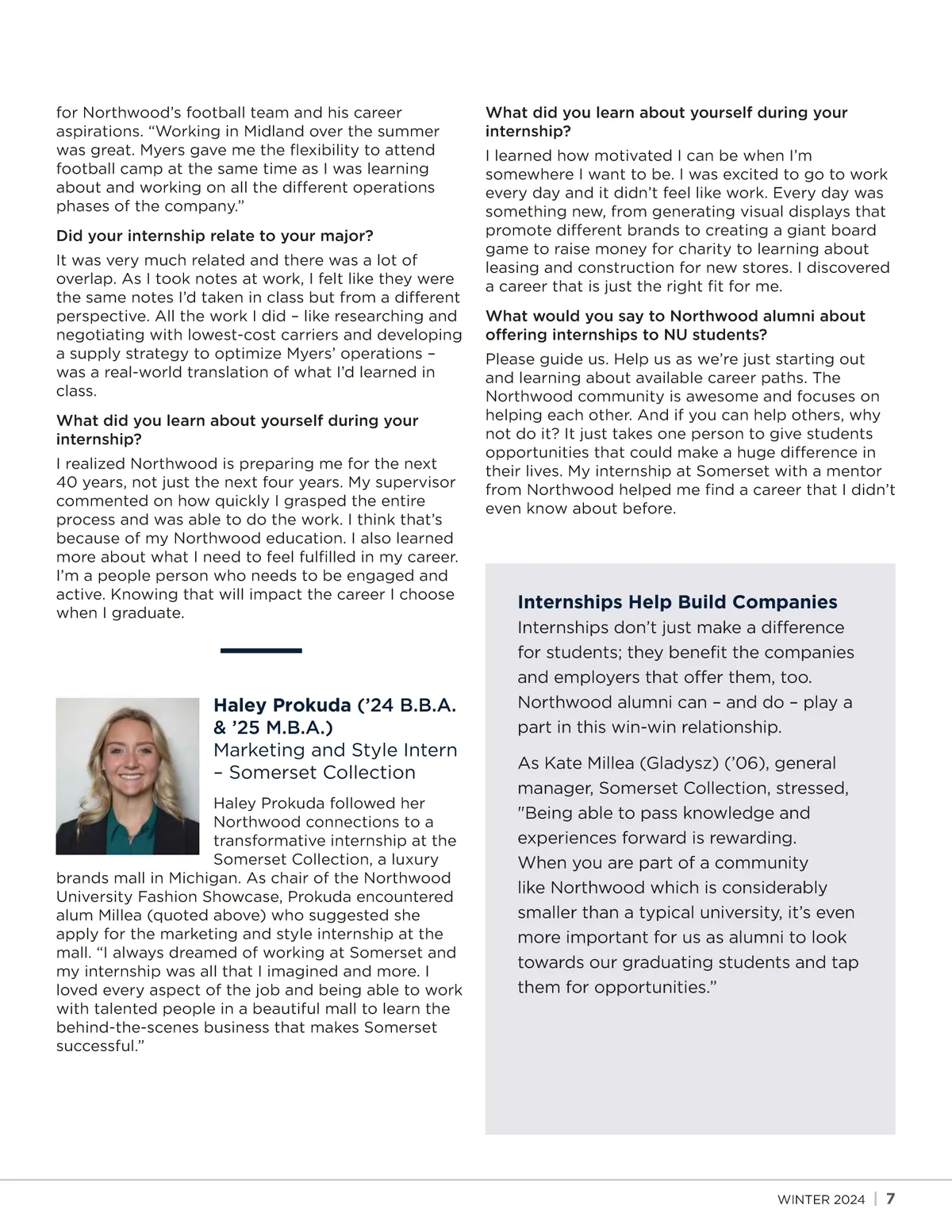 for Northwood's football team and his career aspirations. "Working in Midland over the summer was great. Myers gave me the flexibility to attend football camp at the same time as I was learning about and working on all the different operations phases of the company."

Did your internship relate to your major?

It was very much related and there was a lot of overlap. As I took notes at work, I felt like they were the same notes I'd taken in class but from a different perspective. All the work I did – like researching and negotiating with lowest-cost carriers and developing a supply strategy to optimize Myers' operations – was a real-world translation of what I'd learned in class.

What did you learn about yourself during your internship?

I realized Northwood is preparing me for the next 40 years, not just the next four years. My supervisor commented on how quickly I grasped the entire process and was able to do the work. I think that's because of my Northwood education. I also learned more about what I need to feel fulfilled in my career. I'm a people person who needs to be engaged and active. Knowing that will impact the career I choose when I graduate.

Haley Prokuda ('24 B.B.A. & '25 M.B.A.)
Marketing and Style Intern – Somerset Collection

Haley Prokuda followed her Northwood connections to a transformative internship at the Somerset Collection, a luxury brands mall in Michigan. As chair of the Northwood University Fashion Showcase, Prokuda encountered alum Millea (quoted above) who suggested she apply for the marketing and style internship at the mall. "I always dreamed of working at Somerset and my internship was all that I imagined and more. I loved every aspect of the job and being able to work with talented people in a beautiful mall to learn the behind-the-scenes business that makes Somerset successful."

What did you learn about yourself during your internship?

I learned how motivated I can be when I'm somewhere I want to be. I was excited to go to work every day and it didn't feel like work. Every day was something new, from generating visual displays that promote different brands to creating a giant board game to raise money for charity to learning about leasing and construction for new stores. I discovered a career that is just the right fit for me.

What would you say to Northwood alumni about offering internships to NU students?

Please guide us. Help us as we're just starting out and learning about available career paths. The Northwood community is awesome and focuses on helping each other. And if you can help others, why not do it? It just takes one person to give students opportunities that could make a huge difference in their lives. My internship at Somerset with a mentor from Northwood helped me find a career that I didn't even know about before.

Internships Help Build Companies

Internships don't just make a difference for students; they benefit the companies and employers that offer them, too. Northwood alumni can – and do – play a part in this win-win relationship.

As Kate Millea (Gladysz) ('06), general manager, Somerset Collection, stressed, "Being able to pass knowledge and experiences forward is rewarding. When you are part of a community like Northwood which is considerably smaller than a typical university, it's even more important for us as alumni to look towards our graduating students and tap them for opportunities."

WINTER 2024 | 7